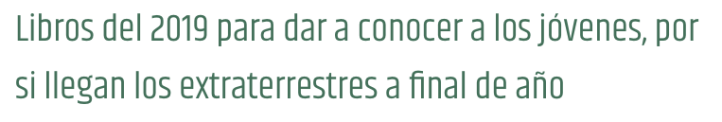 Libros del 2019 para dar a conocer a los jóvenes, por si llegan los extraterrestres a final de año